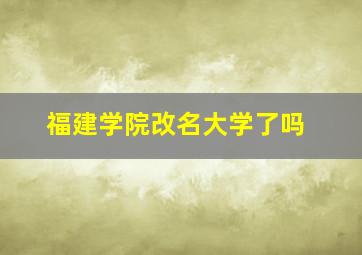 福建学院改名大学了吗